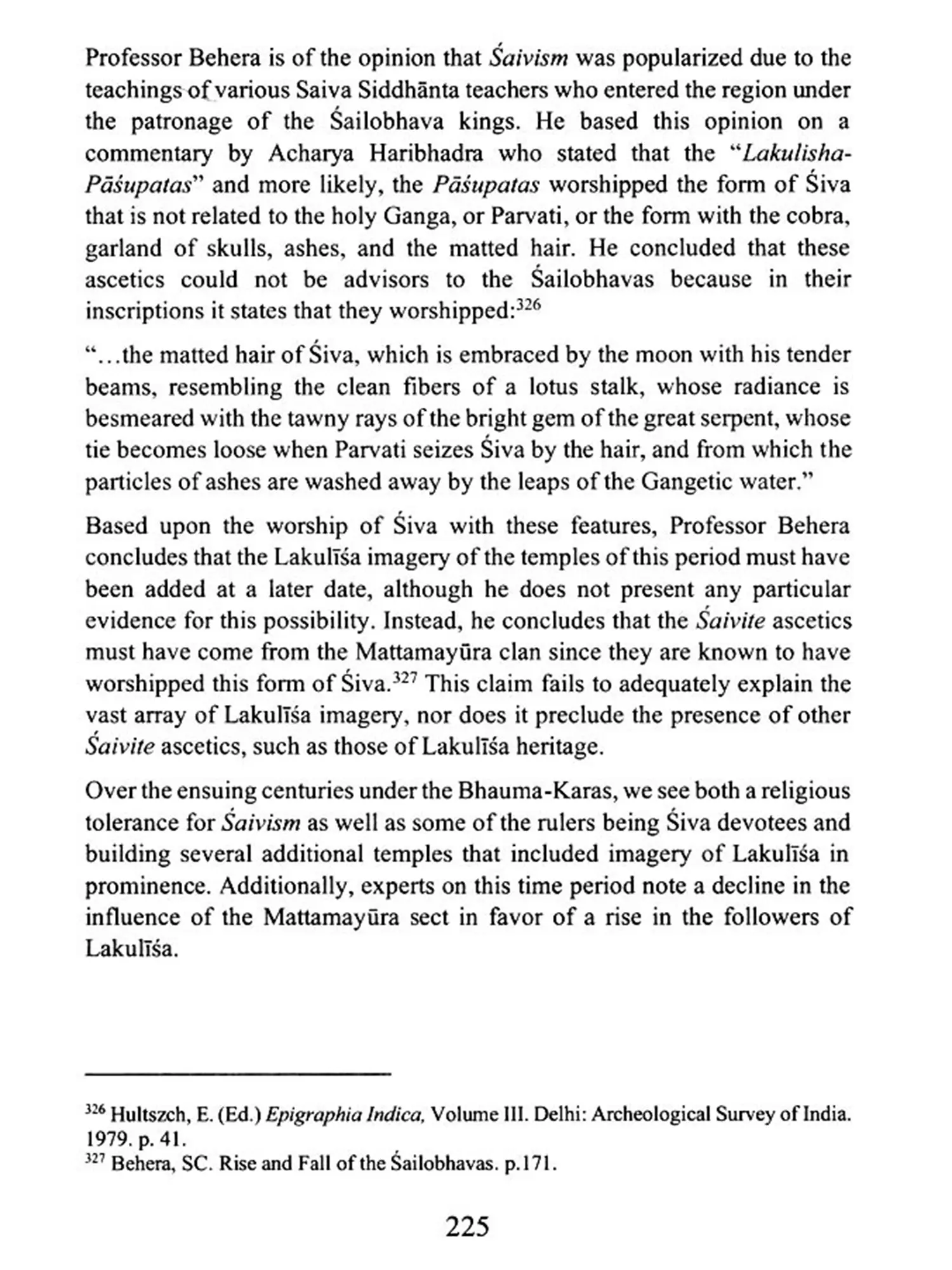 Professor Behera is of the opinion that Śaivism was popularized due to the teachings of various Saiva Siddhānta teachers who entered the region under the patronage of the Śailobhava kings. He based this opinion on a commentary by Acharya Haribhadra who stated that the "Lakulisha-Pāśupatas" and more likely, the Pāśupatas worshipped the form of Śiva that is not related to the holy Ganga, or Parvati, or the form with the cobra, garland of skulls, ashes, and the matted hair. He concluded that these ascetics could not be advisors to the Śailobhavas because in their inscriptions it states that they worshipped:$^{326}$

"...the matted hair of Śiva, which is embraced by the moon with his tender beams, resembling the clean fibers of a lotus stalk, whose radiance is besmeared with the tawny rays of the bright gem of the great serpent, whose tie becomes loose when Parvati seizes Śiva by the hair, and from which the particles of ashes are washed away by the leaps of the Gangetic water."

Based upon the worship of Śiva with these features, Professor Behera concludes that the Lakulīśa imagery of the temples of this period must have been added at a later date, although he does not present any particular evidence for this possibility. Instead, he concludes that the Śaivite ascetics must have come from the Mattamayūra clan since they are known to have worshipped this form of Śiva.$^{327}$ This claim fails to adequately explain the vast array of Lakulīśa imagery, nor does it preclude the presence of other Śaivite ascetics, such as those of Lakulīśa heritage.

Over the ensuing centuries under the Bhauma-Karas, we see both a religious tolerance for Śaivism as well as some of the rulers being Śiva devotees and building several additional temples that included imagery of Lakulīśa in prominence. Additionally, experts on this time period note a decline in the influence of the Mattamayūra sect in favor of a rise in the followers of Lakulīśa.

$^{326}$ Hultszch, E. (Ed.) Epigraphia Indica, Volume III. Delhi: Archeological Survey of India. 1979. p. 41.
$^{327}$ Behera, SC. Rise and Fall of the Śailobhavas. p.171.

225